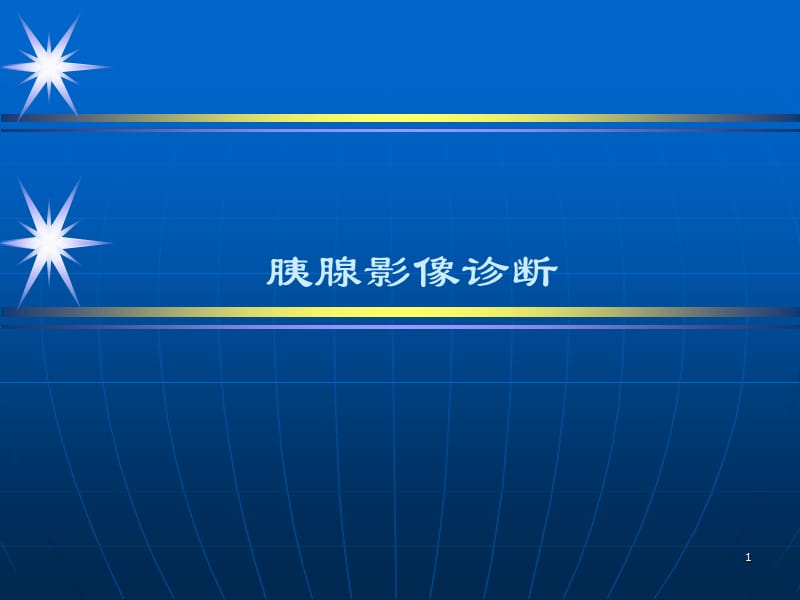 胰腺影像诊断

1